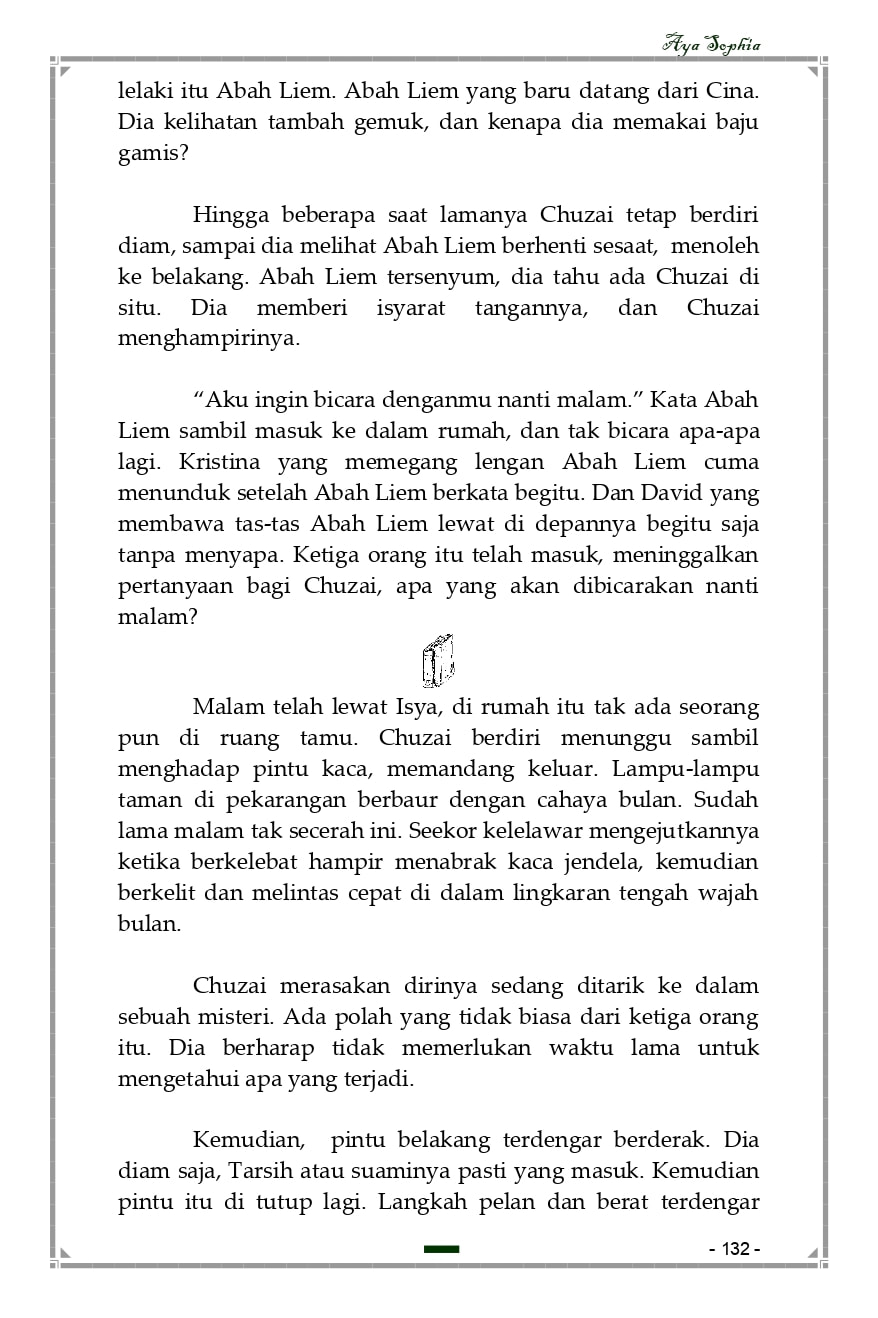 Aya Sophia

lelaki itu Abah Liem. Abah Liem yang baru datang dari Cina. Dia kelihatan tambah gemuk, dan kenapa dia memakai baju gamis?

Hingga beberapa saat lamanya Chuzai tetap berdiri diam, sampai dia melihat Abah Liem berhenti sesaat, menoleh ke belakang. Abah Liem tersenyum, dia tahu ada Chuzai di situ. Dia memberi isyarat tangannya, dan Chuzai menghampirinya.

“Aku ingin bicara denganmu nanti malam.” Kata Abah Liem sambil masuk ke dalam rumah, dan tak bicara apa-apa lagi. Kristina yang memegang lengan Abah Liem cuma menunduk setelah Abah Liem berkata begitu. Dan David yang membawa tas-tas Abah Liem lewat di depannya begitu saja tanpa menyapa. Ketiga orang itu telah masuk, meninggalkan pertanyaan bagi Chuzai, apa yang akan dibicarakan nanti malam?

Malam telah lewat Isya, di rumah itu tak ada seorang pun di ruang tamu. Chuzai berdiri menunggu sambil menghadap pintu kaca, memandang keluar. Lampu-lampu taman di pekarangan berbaur dengan cahaya bulan. Sudah lama malam tak secerah ini. Seekor kelelawar mengejutkannya ketika berkelebat hampir menabrak kaca jendela, kemudian berkelit dan melintas cepat di dalam lingkaran tengah wajah bulan.

Chuzai merasakan dirinya sedang ditarik ke dalam sebuah misteri. Ada polah yang tidak biasa dari ketiga orang itu. Dia berharap tidak memerlukan waktu lama untuk mengetahui apa yang terjadi.

Kemudian, pintu belakang terdengar berderak. Dia diam saja, Tarsih atau suaminya pasti yang masuk. Kemudian pintu itu di tutup lagi. Langkah pelan dan berat terdengar

- 132 -